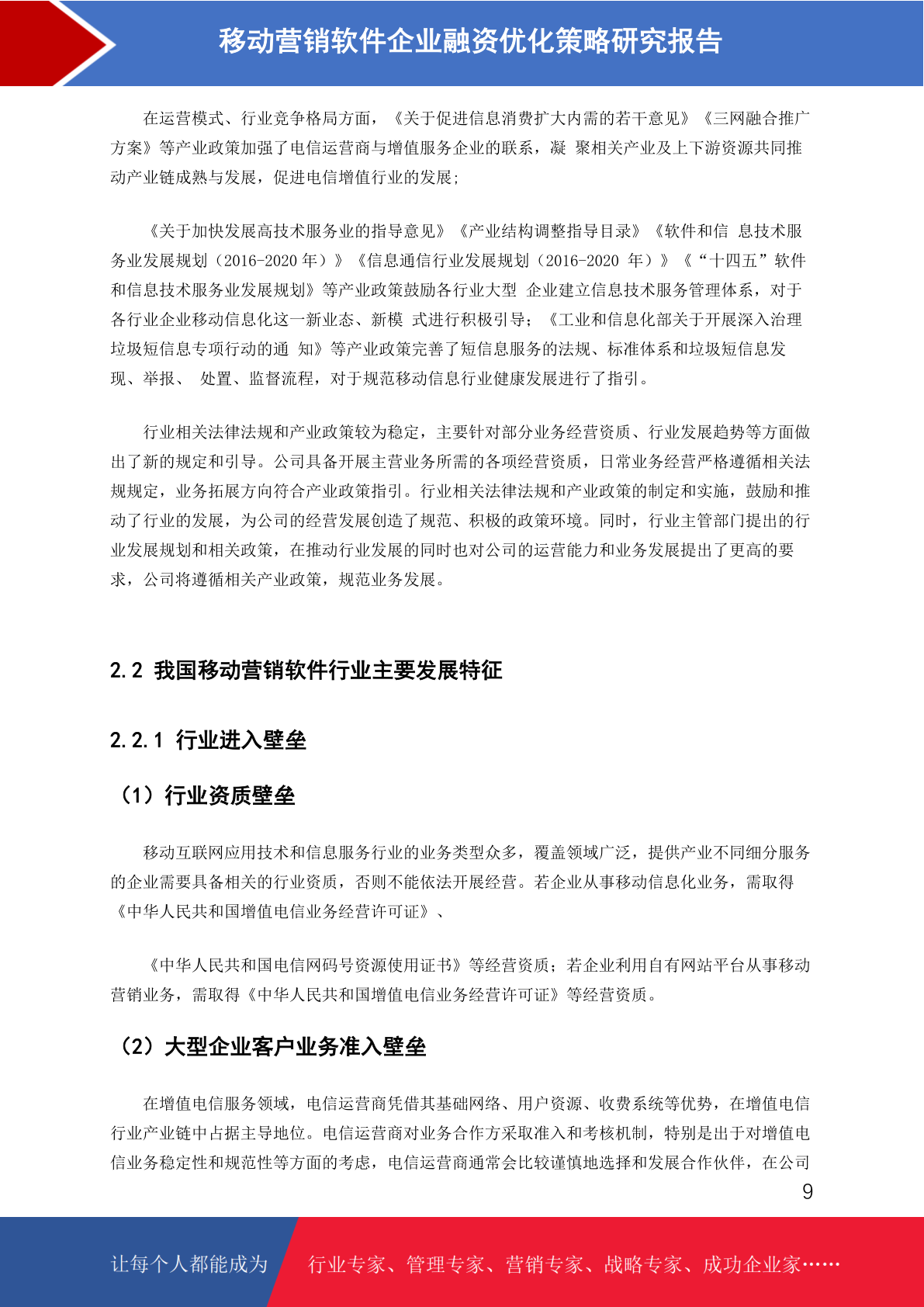 移动营销软件企业融资优化策略研究报告

在运营模式、行业竞争格局方面，《关于促进信息消费扩大内需的若干意见》《三网融合推广方案》等产业政策加强了电信运营商与增值服务企业的联系，凝 聚相关产业及上下游资源共同推动产业链成熟与发展，促进电信增值行业的发展；

《关于加快发展高技术服务业的指导意见》《产业结构调整指导目录》《软件和信 息技术服务业发展规划（2016-2020 年）》《信息通信行业发展规划（2016-2020 年）》《“十四五”软件和信息技术服务业发展规划》等产业政策鼓励各行业大型 企业建立信息技术服务管理体系，对于各行业企业移动信息化这一新业态、新模 式进行积极引导；《工业和信息化部关于开展深入治理垃圾短信息专项行动的通 知》等产业政策完善了短信息服务的法规、标准体系和垃圾短信息发现、举报、 处置、监督流程，对于规范移动信息行业健康发展进行了指引。

行业相关法律法规和产业政策较为稳定，主要针对部分业务经营资质、行业发展趋势等方面做出了新的规定和引导。公司具备开展主营业务所需的各项经营资质，日常业务经营严格遵循相关法规规定，业务拓展方向符合产业政策指引。行业相关法律法规和产业政策的制定和实施，鼓励和推动了行业的发展，为公司的经营发展创造了规范、积极的政策环境。同时，行业主管部门提出的行业发展规划和相关政策，在推动行业发展的同时也对公司的运营能力和业务发展提出了更高的要求，公司将遵循相关产业政策，规范业务发展。

2.2 我国移动营销软件行业主要发展特征

2.2.1 行业进入壁垒

（1）行业资质壁垒

移动互联网应用技术和信息服务行业的业务类型众多，覆盖领域广泛，提供产业不同细分服务的企业需要具备相关的行业资质，否则不能依法开展经营。若企业从事移动信息化业务，需取得《中华人民共和国增值电信业务经营许可证》、

《中华人民共和国电信网码号资源使用证书》等经营资质；若企业利用自有网站平台从事移动营销业务，需取得《中华人民共和国增值电信业务经营许可证》等经营资质。

（2）大型企业客户业务准入壁垒

在增值电信服务领域，电信运营商凭借其基础网络、用户资源、收费系统等优势，在增值电信行业产业链中占据主导地位。电信运营商对业务合作方采取准入和考核机制，特别是出于对增值电信业务稳定性和规范性等方面的考虑，电信运营商通常会比较谨慎地选择和发展合作伙伴，在公司

9

让每个人都能成为

行业专家、管理专家、营销专家、战略专家、成功企业家……